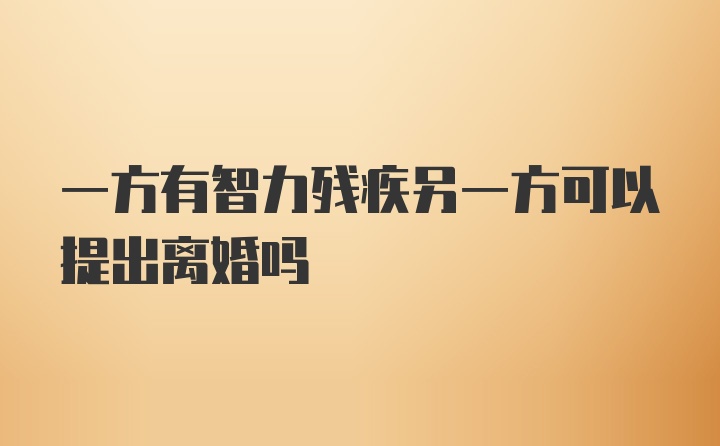 一方有智力残疾另一方可以提出离婚吗